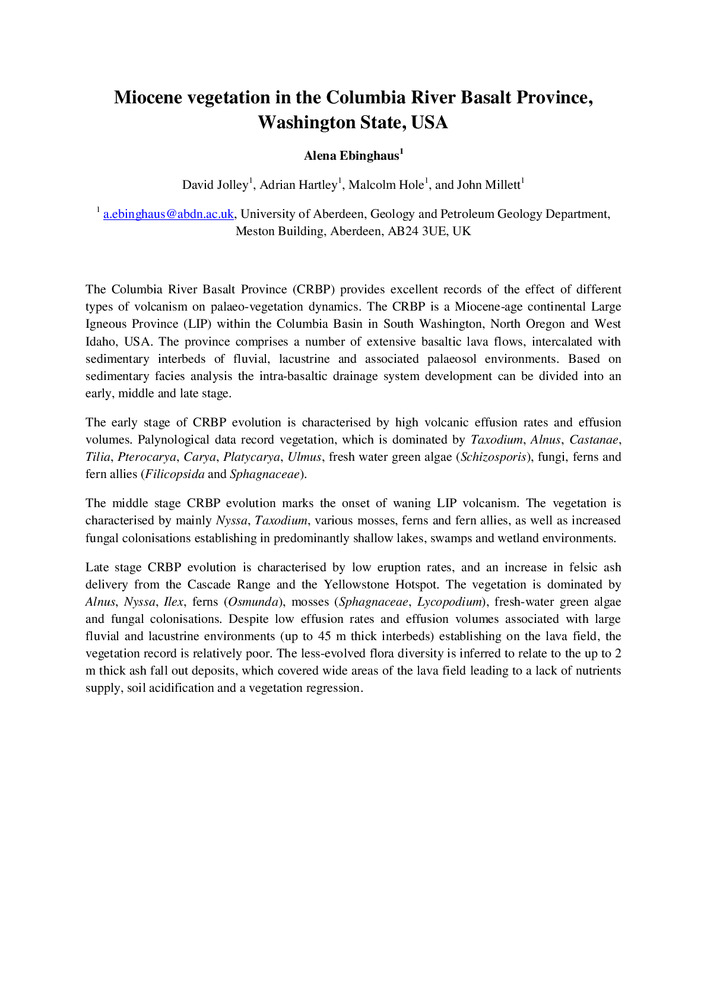 Miocene vegetation in the Columbia River Basalt Province, Washington State, USA

Alena Ebinghaus$^1$

David Jolley$^1$, Adrian Hartley$^1$, Malcolm Hole$^1$, and John Millett$^1$

$^1$ a.ebinghaus@abdn.ac.uk, University of Aberdeen, Geology and Petroleum Geology Department, Meston Building, Aberdeen, AB24 3UE, UK

The Columbia River Basalt Province (CRBP) provides excellent records of the effect of different types of volcanism on palaeo-vegetation dynamics. The CRBP is a Miocene-age continental Large Igneous Province (LIP) within the Columbia Basin in South Washington, North Oregon and West Idaho, USA. The province comprises a number of extensive basaltic lava flows, intercalated with sedimentary interbeds of fluvial, lacustrine and associated palaeosol environments. Based on sedimentary facies analysis the intra-basaltic drainage system development can be divided into an early, middle and late stage.

The early stage of CRBP evolution is characterised by high volcanic effusion rates and effusion volumes. Palynological data record vegetation, which is dominated by Taxodium, Alnus, Castanae, Tilia, Pterocarya, Carya, Platycarya, Ulmus, fresh water green algae (Schizosporis), fungi, ferns and fern allies (Filicopsida and Sphagnaceae).

The middle stage CRBP evolution marks the onset of waning LIP volcanism. The vegetation is characterised by mainly Nyssa, Taxodium, various mosses, ferns and fern allies, as well as increased fungal colonisations establishing in predominantly shallow lakes, swamps and wetland environments.

Late stage CRBP evolution is characterised by low eruption rates, and an increase in felsic ash delivery from the Cascade Range and the Yellowstone Hotspot. The vegetation is dominated by Alnus, Nyssa, Ilex, ferns (Osmunda), mosses (Sphagnaceae, Lycopodium), fresh-water green algae and fungal colonisations. Despite low effusion rates and effusion volumes associated with large fluvial and lacustrine environments (up to 45 m thick interbeds) establishing on the lava field, the vegetation record is relatively poor. The less-evolved flora diversity is inferred to relate to the up to 2 m thick ash fall out deposits, which covered wide areas of the lava field leading to a lack of nutrients supply, soil acidification and a vegetation regression.